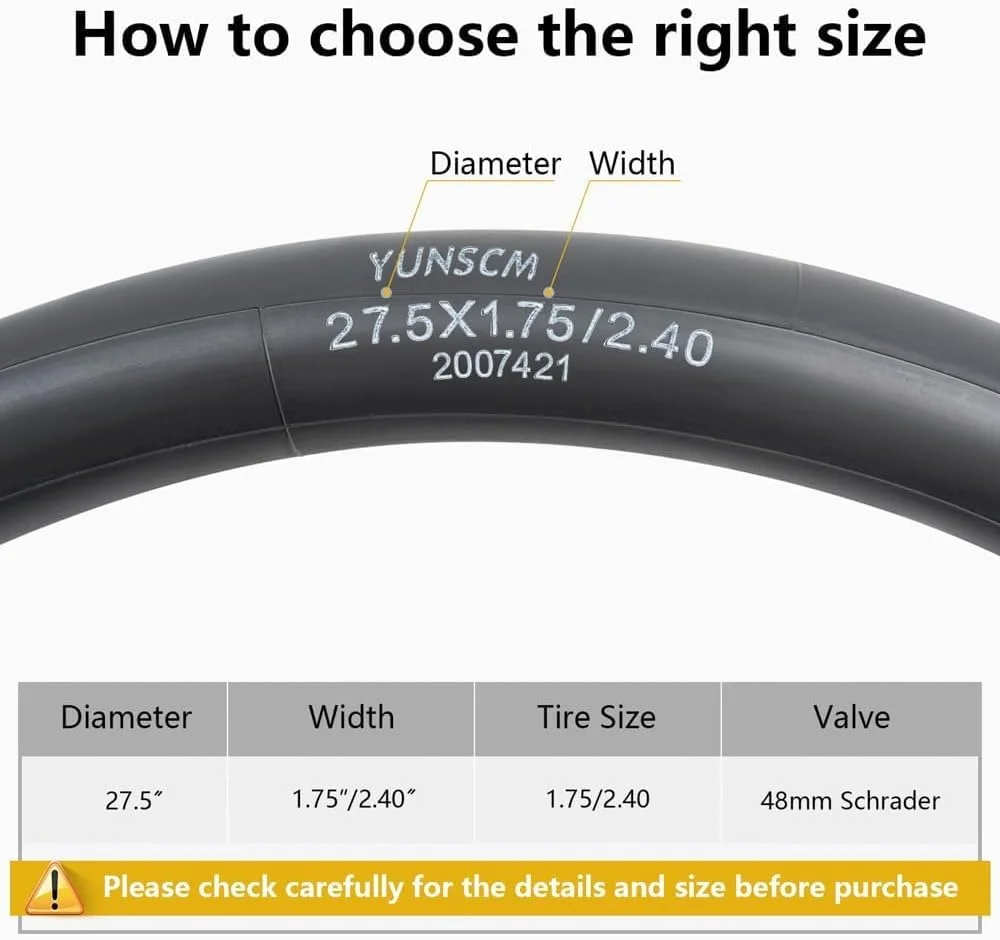 How to choose the right size

Diameter Width

YUNSCM
27.5X1.75/2.40
2007421

| Diameter | Width | Tire Size | Valve |
|---|---|---|---|
| 27.5″ | 1.75″/2.40″ | 1.75/2.40 | 48mm Schrader |

Please check carefully for the details and size before purchase